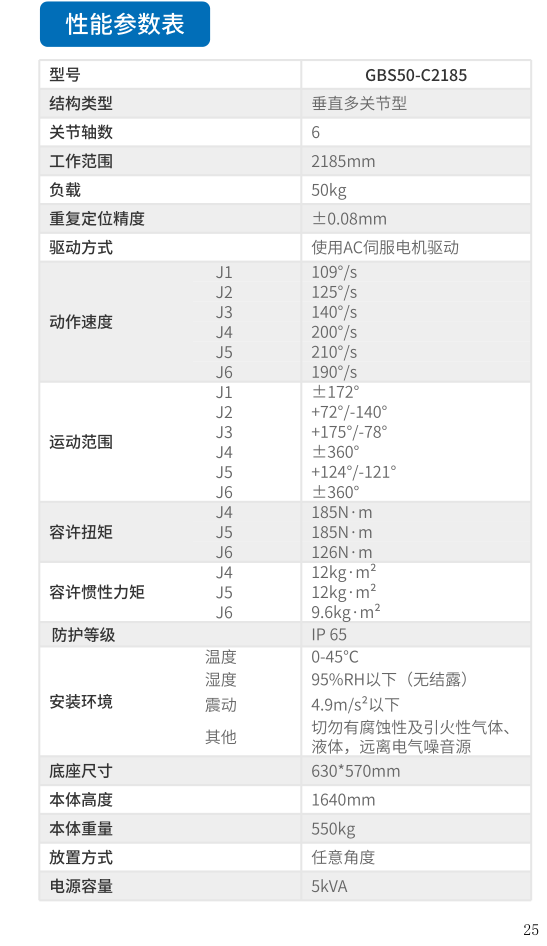 性能参数表

| 型号 | | GBS50-C2185 |
|---|---|---|
| 结构类型 | | 垂直多关节型 |
| 关节轴数 | | 6 |
| 工作范围 | | 2185mm |
| 负载 | | 50kg |
| 重复定位精度 | | ±0.08mm |
| 驱动方式 | | 使用AC伺服电机驱动 |
| 动作速度 | J1 | 109°/s |
| | J2 | 125°/s |
| | J3 | 140°/s |
| | J4 | 200°/s |
| | J5 | 210°/s |
| | J6 | 190°/s |
| 运动范围 | J1 | ±172° |
| | J2 | +72°/-140° |
| | J3 | +175°/-78° |
| | J4 | ±360° |
| | J5 | +124°/-121° |
| | J6 | ±360° |
| 容许扭矩 | J4 | 185N·m |
| | J5 | 185N·m |
| | J6 | 126N·m |
| 容许惯性力矩 | J4 | 12kg·m² |
| | J5 | 12kg·m² |
| | J6 | 9.6kg·m² |
| 防护等级 | | IP 65 |
| 安装环境 | 温度 | 0-45°C |
| | 湿度 | 95%RH以下（无结露） |
| | 震动 | 4.9m/s²以下 |
| | 其他 | 切勿有腐蚀性及引火性气体、液体，远离电气噪音源 |
| 底座尺寸 | | 630*570mm |
| 本体高度 | | 1640mm |
| 本体重量 | | 550kg |
| 放置方式 | | 任意角度 |
| 电源容量 | | 5kVA |

25